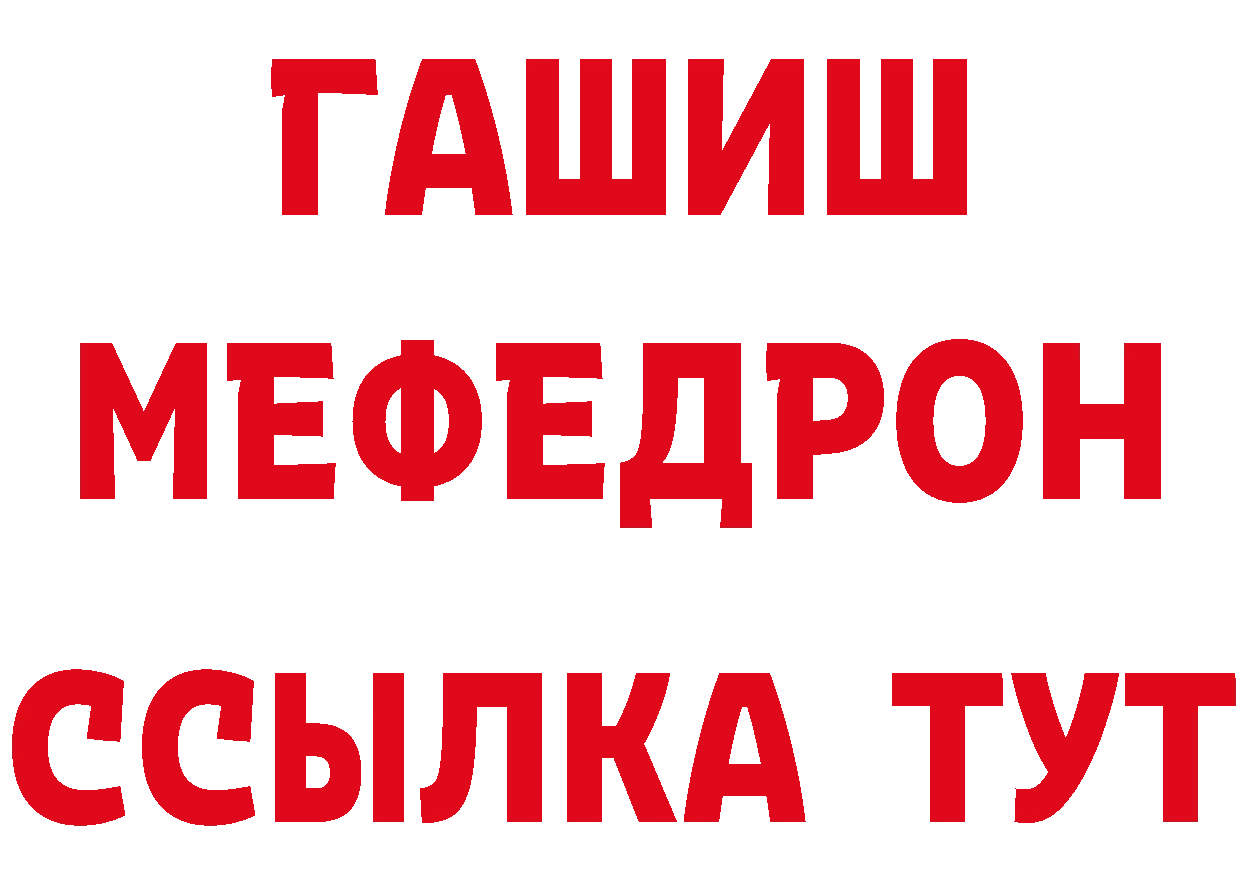 ГАШИШ
МЕФЕДРОН
ССЫЛКА ТУТ